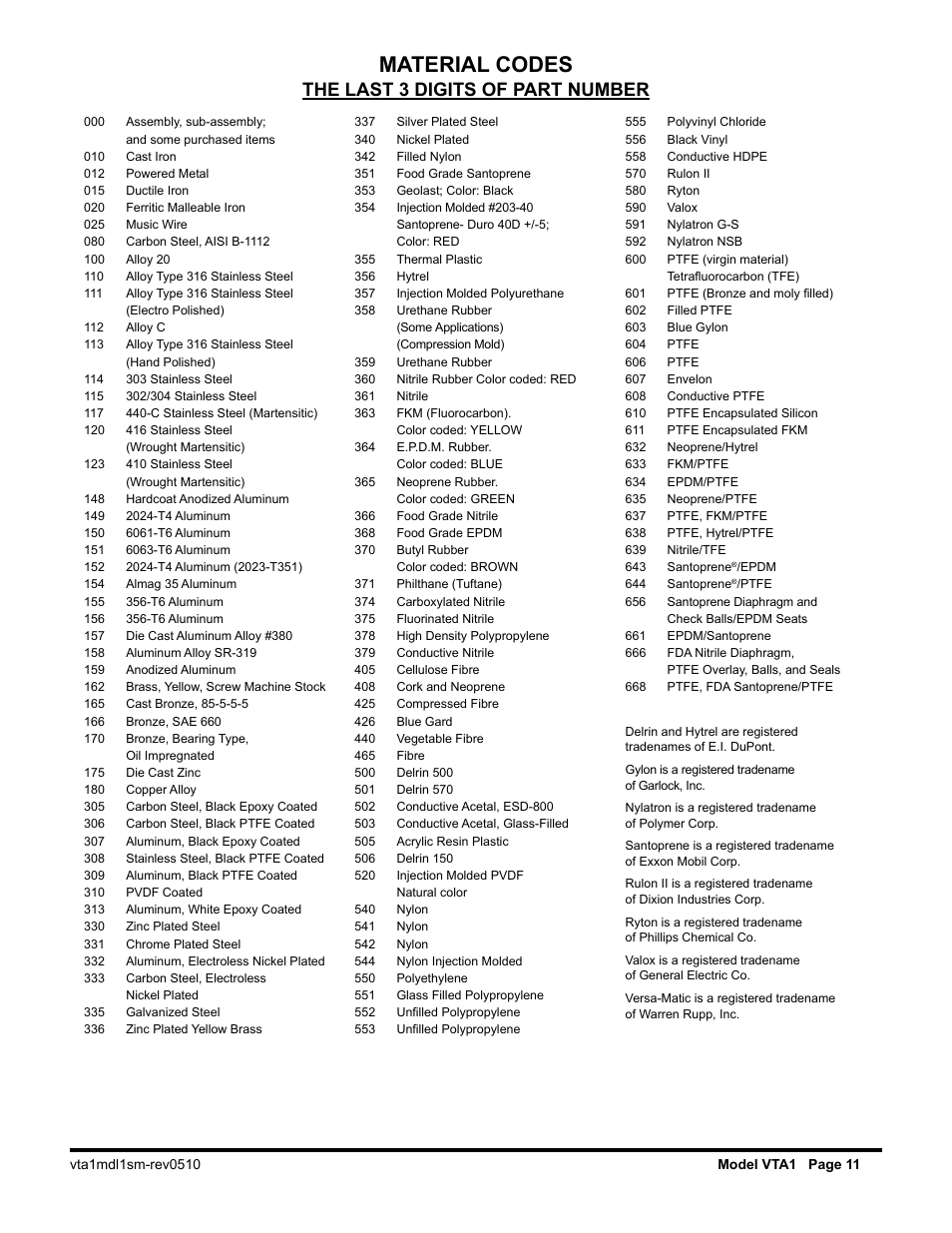 MATERIAL CODES
THE LAST 3 DIGITS OF PART NUMBER

000 Assembly, sub-assembly; and some purchased items
010 Cast Iron
012 Powered Metal
015 Ductile Iron
020 Ferritic Malleable Iron
025 Music Wire
080 Carbon Steel, AISI B-1112
100 Alloy 20
110 Alloy Type 316 Stainless Steel
111 Alloy Type 316 Stainless Steel (Electro Polished)
112 Alloy C
113 Alloy Type 316 Stainless Steel (Hand Polished)
114 303 Stainless Steel
115 302/304 Stainless Steel
117 440-C Stainless Steel (Martensitic)
120 416 Stainless Steel (Wrought Martensitic)
123 410 Stainless Steel (Wrought Martensitic)
148 Hardcoat Anodized Aluminum
149 2024-T4 Aluminum
150 6061-T6 Aluminum
151 6063-T6 Aluminum
152 2024-T4 Aluminum (2023-T351)
154 Almag 35 Aluminum
155 356-T6 Aluminum
156 356-T6 Aluminum
157 Die Cast Aluminum Alloy #380
158 Aluminum Alloy SR-319
159 Anodized Aluminum
162 Brass, Yellow, Screw Machine Stock
165 Cast Bronze, 85-5-5-5
166 Bronze, SAE 660
170 Bronze, Bearing Type, Oil Impregnated
175 Die Cast Zinc
180 Copper Alloy
305 Carbon Steel, Black Epoxy Coated
306 Carbon Steel, Black PTFE Coated
307 Aluminum, Black Epoxy Coated
308 Stainless Steel, Black PTFE Coated
309 Aluminum, Black PTFE Coated
310 PVDF Coated
313 Aluminum, White Epoxy Coated
330 Zinc Plated Steel
331 Chrome Plated Steel
332 Aluminum, Electroless Nickel Plated
333 Carbon Steel, Electroless Nickel Plated
335 Galvanized Steel
336 Zinc Plated Yellow Brass

337 Silver Plated Steel
340 Nickel Plated
342 Filled Nylon
351 Food Grade Santoprene
353 Geolast; Color: Black
354 Injection Molded #203-40 Santoprene- Duro 40D +/-5; Color: RED
355 Thermal Plastic
356 Hytrel
357 Injection Molded Polyurethane
358 Urethane Rubber (Some Applications) (Compression Mold)
359 Urethane Rubber
360 Nitrile Rubber Color coded: RED
361 Nitrile
363 FKM (Fluorocarbon). Color coded: YELLOW
364 E.P.D.M. Rubber. Color coded: BLUE
365 Neoprene Rubber. Color coded: GREEN
366 Food Grade Nitrile
368 Food Grade EPDM
370 Butyl Rubber Color coded: BROWN
371 Philthane (Tuftane)
374 Carboxylated Nitrile
375 Fluorinated Nitrile
378 High Density Polypropylene
379 Conductive Nitrile
405 Cellulose Fibre
408 Cork and Neoprene
425 Compressed Fibre
426 Blue Gard
440 Vegetable Fibre
465 Fibre
500 Delrin 500
501 Delrin 570
502 Conductive Acetal, ESD-800
503 Conductive Acetal, Glass-Filled
505 Acrylic Resin Plastic
506 Delrin 150
520 Injection Molded PVDF Natural color
540 Nylon
541 Nylon
542 Nylon
544 Nylon Injection Molded
550 Polyethylene
551 Glass Filled Polypropylene
552 Unfilled Polypropylene
553 Unfilled Polypropylene

555 Polyvinyl Chloride
556 Black Vinyl
558 Conductive HDPE
570 Rulon II
580 Ryton
590 Valox
591 Nylatron G-S
592 Nylatron NSB
600 PTFE (virgin material) Tetrafluorocarbon (TFE)
601 PTFE (Bronze and moly filled)
602 Filled PTFE
603 Blue Gylon
604 PTFE
606 PTFE
607 Envelon
608 Conductive PTFE
610 PTFE Encapsulated Silicon
611 PTFE Encapsulated FKM
632 Neoprene/Hytrel
633 FKM/PTFE
634 EPDM/PTFE
635 Neoprene/PTFE
637 PTFE, FKM/PTFE
638 PTFE, Hytrel/PTFE
639 Nitrile/TFE
643 Santoprene®/EPDM
644 Santoprene®/PTFE
656 Santoprene Diaphragm and Check Balls/EPDM Seats
661 EPDM/Santoprene
666 FDA Nitrile Diaphragm, PTFE Overlay, Balls, and Seals
668 PTFE, FDA Santoprene/PTFE

Delrin and Hytrel are registered tradenames of E.I. DuPont.

Gylon is a registered tradename of Garlock, Inc.

Nylatron is a registered tradename of Polymer Corp.

Santoprene is a registered tradename of Exxon Mobil Corp.

Rulon II is a registered tradename of Dixion Industries Corp.

Ryton is a registered tradename of Phillips Chemical Co.

Valox is a registered tradename of General Electric Co.

Versa-Matic is a registered tradename of Warren Rupp, Inc.

vta1mdl1sm-rev0510 Model VTA1 Page 11